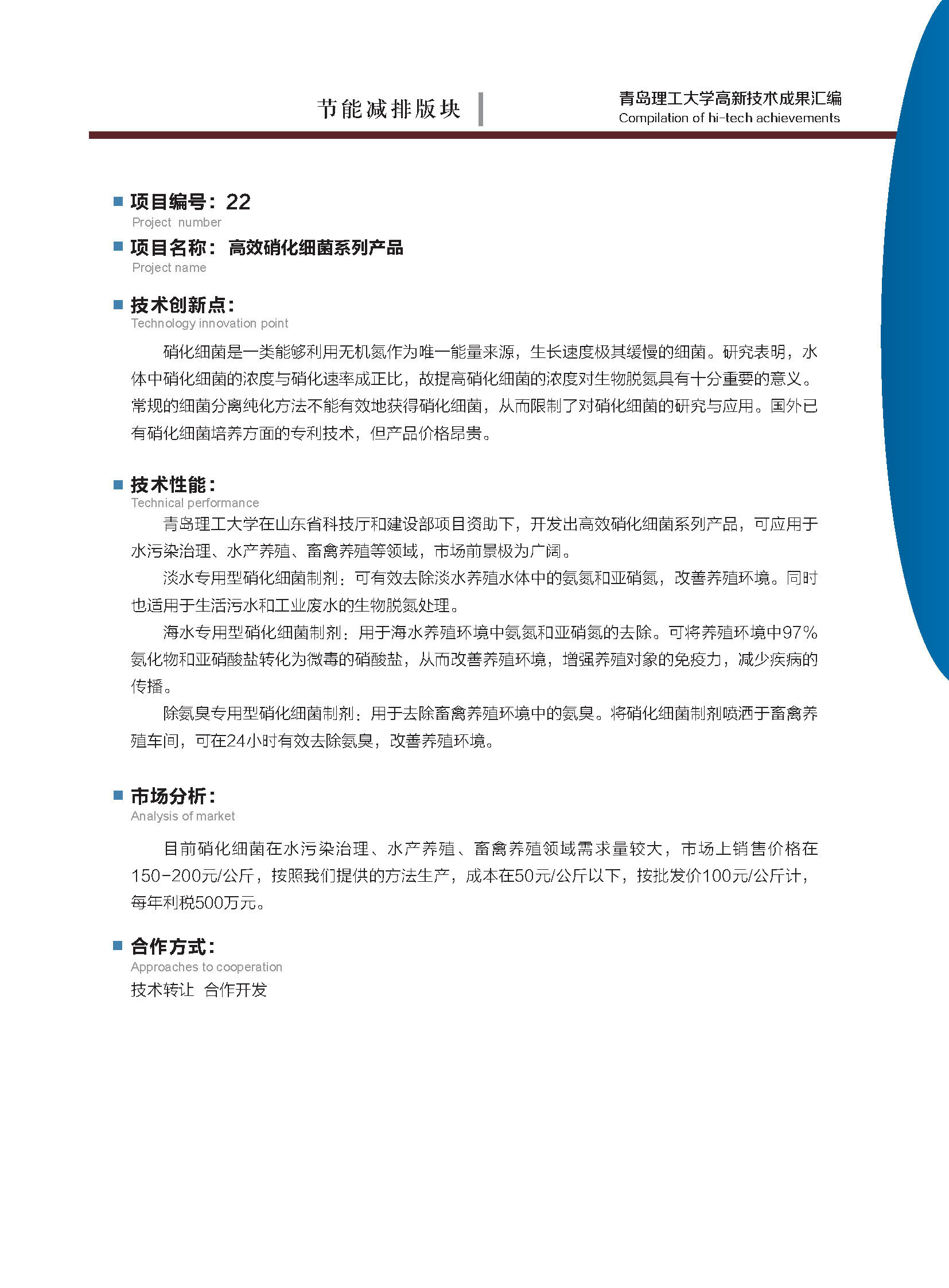 节能减排版块

青岛理工大学高新技术成果汇编
Compilation of hi-tech achievements

项目编号：22
Project number

项目名称：高效硝化细菌系列产品
Project name

技术创新点：
Technology innovation point

硝化细菌是一类能够利用无机氮作为唯一能量来源，生长速度极其缓慢的细菌。研究表明，水体中硝化细菌的浓度与硝化速率成正比，故提高硝化细菌的浓度对生物脱氮具有十分重要的意义。常规的细菌分离纯化方法不能有效地获得硝化细菌，从而限制了对硝化细菌的研究与应用。国外已有硝化细菌培养方面的专利技术，但产品价格昂贵。

技术性能：
Technical performance

青岛理工大学在山东省科技厅和建设部项目资助下，开发出高效硝化细菌系列产品，可应用于水污染治理、水产养殖、畜禽养殖等领域，市场前景极为广阔。

淡水专用型硝化细菌制剂：可有效去除淡水养殖水体中的氨氮和亚硝氮，改善养殖环境。同时也适用于生活污水和工业废水的生物脱氮处理。

海水专用型硝化细菌制剂：用于海水养殖环境中氨氮和亚硝氮的去除。可将养殖环境中97%氨化物和亚硝酸盐转化为微毒的硝酸盐，从而改善养殖环境，增强养殖对象的免疫力，减少疾病的传播。

除氨臭专用型硝化细菌制剂：用于去除畜禽养殖环境中的氨臭。将硝化细菌制剂喷洒于畜禽养殖车间，可在24小时有效去除氨臭，改善养殖环境。

市场分析：
Analysis of market

目前硝化细菌在水污染治理、水产养殖、畜禽养殖领域需求量较大，市场上销售价格在150-200元/公斤，按照我们提供的方法生产，成本在50元/公斤以下，按批发价100元/公斤计，每年利税500万元。

合作方式：
Approaches to cooperation
技术转让 合作开发